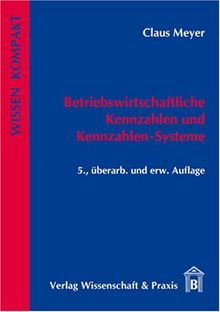 WISSEN KOMPAKT

Claus Meyer

Betriebswirtschaftliche Kennzahlen und Kennzahlen-Systeme

5., überarb. und erw. Auflage

Verlag Wissenschaft & Praxis

B